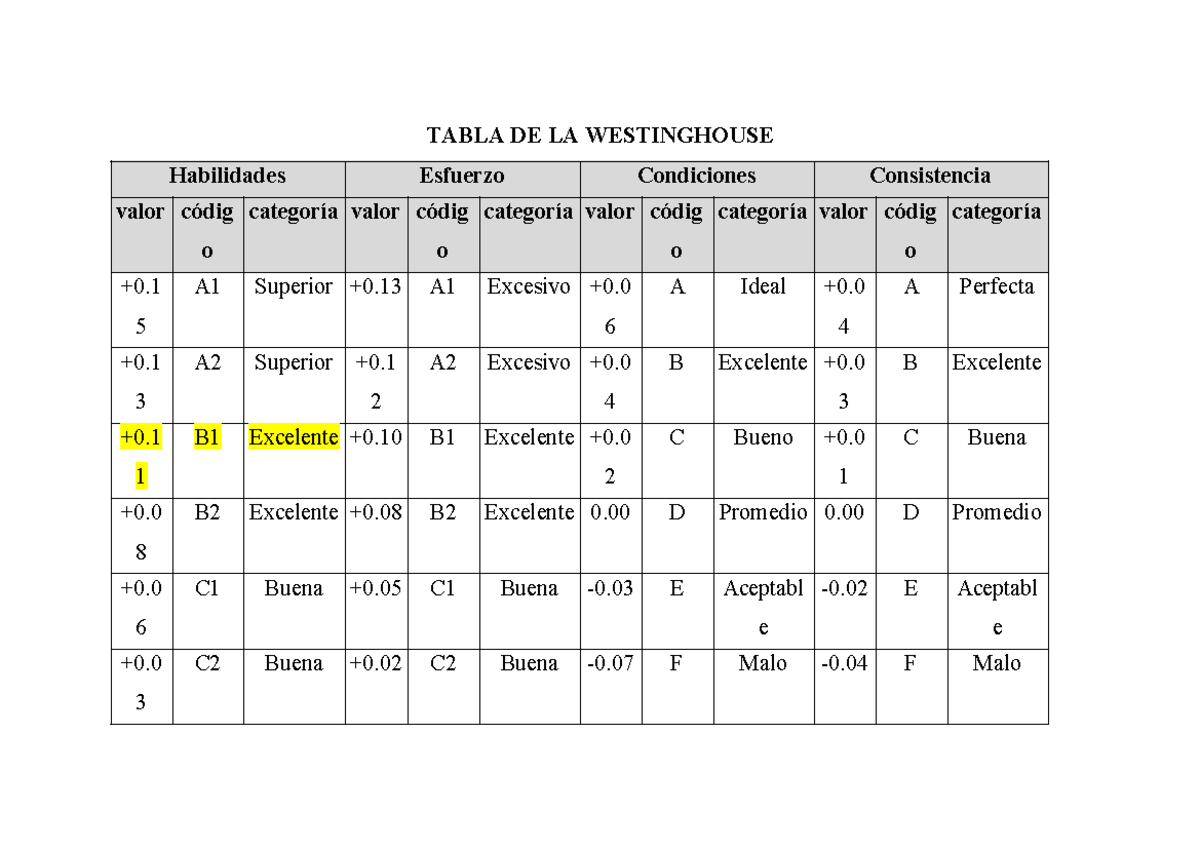 TABLA DE LA WESTINGHOUSE

| Habilidades | | | Esfuerzo | | | Condiciones | | | Consistencia | | |
|---|---|---|---|---|---|---|---|---|---|---|---|
| valor | código | categoría | valor | código | categoría | valor | código | categoría | valor | código | categoría |
| +0.15 | A1 | Superior | +0.13 | A1 | Excesivo | +0.06 | A | Ideal | +0.04 | A | Perfecta |
| +0.13 | A2 | Superior | +0.12 | A2 | Excesivo | +0.04 | B | Excelente | +0.03 | B | Excelente |
| +0.11 | B1 | Excelente | +0.10 | B1 | Excelente | +0.02 | C | Bueno | +0.01 | C | Buena |
| +0.08 | B2 | Excelente | +0.08 | B2 | Excelente | 0.00 | D | Promedio | 0.00 | D | Promedio |
| +0.06 | C1 | Buena | +0.05 | C1 | Buena | -0.03 | E | Aceptable | -0.02 | E | Aceptable |
| +0.03 | C2 | Buena | +0.02 | C2 | Buena | -0.07 | F | Malo | -0.04 | F | Malo |